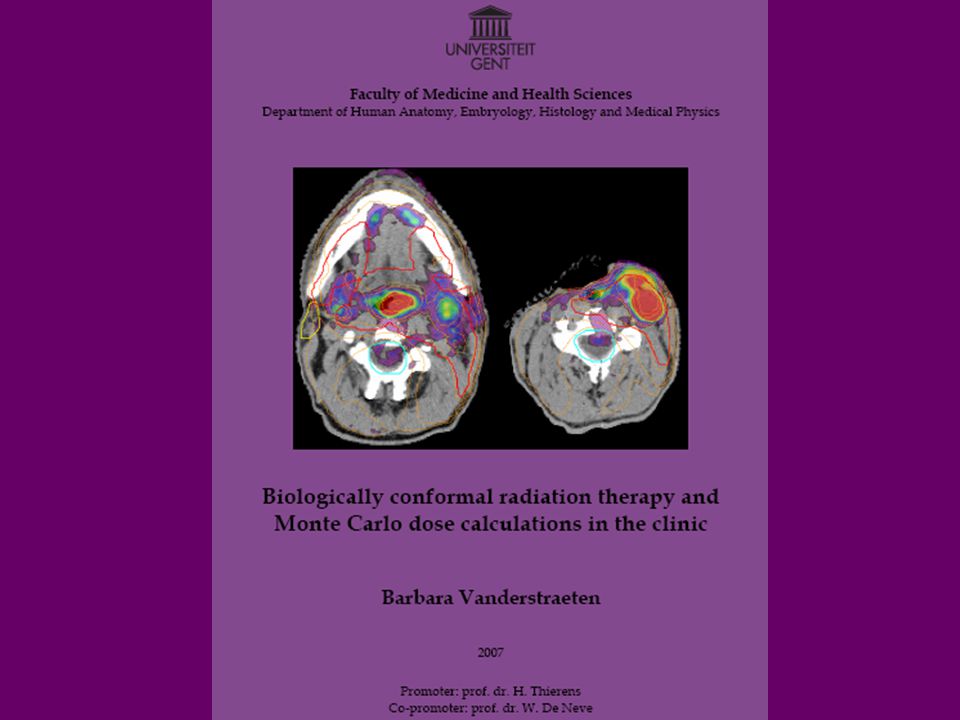 UNIVERSITEIT GENT

Faculty of Medicine and Health Sciences
Department of Human Anatomy, Embryology, Histology and Medical Physics

Biologically conformal radiation therapy and Monte Carlo dose calculations in the clinic

Barbara Vanderstraeten

2007

Promoter: prof. dr. H. Thierens
Co-promoter: prof. dr. W. De Neve